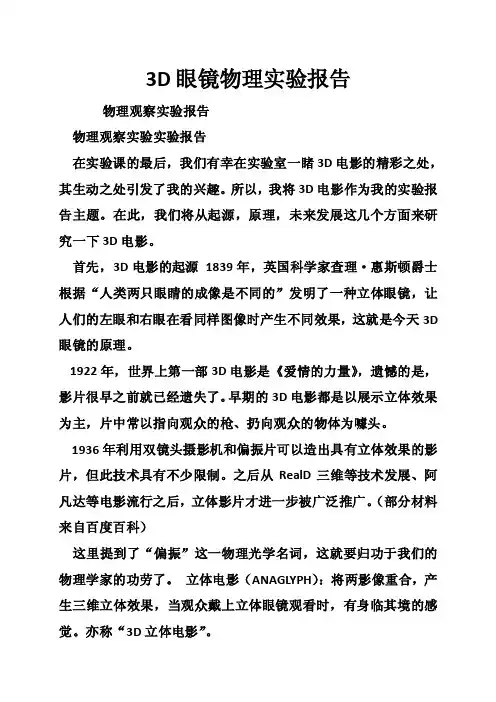 3D 眼镜物理实验报告

物理观察实验报告

物理观察实验实验报告

在实验课的最后，我们有幸在实验室一睹 3D 电影的精彩之处，其生动之处引发了我的兴趣。所以，我将 3D 电影作为我的实验报告主题。在此，我们将从起源，原理，未来发展这几个方面来研究一下 3D 电影。

首先，3D 电影的起源 1839 年，英国科学家查理·惠斯顿爵士根据“人类两只眼睛的成像是不同的”发明了一种立体眼镜，让人们的左眼和右眼在看同样图像时产生不同效果，这就是今天 3D 眼镜的原理。

1922 年，世界上第一部 3D 电影是《爱情的力量》，遗憾的是，影片很早之前就已经遗失了。早期的 3D 电影都是以展示立体效果为主，片中常以指向观众的枪、扔向观众的物体为噱头。

1936 年利用双镜头摄影机和偏振片可以造出具有立体效果的影片，但此技术具有不少限制。之后从 RealD 三维等技术发展、阿凡达等电影流行之后，立体影片才进一步被广泛推广。（部分材料来自百度百科）

这里提到了“偏振”这一物理光学名词，这就要归功于我们的物理学家的功劳了。 立体电影（ANAGLYPH）：将两影像重合，产生三维立体效果，当观众戴上立体眼镜观看时，有身临其境的感觉。亦称“3D 立体电影”。